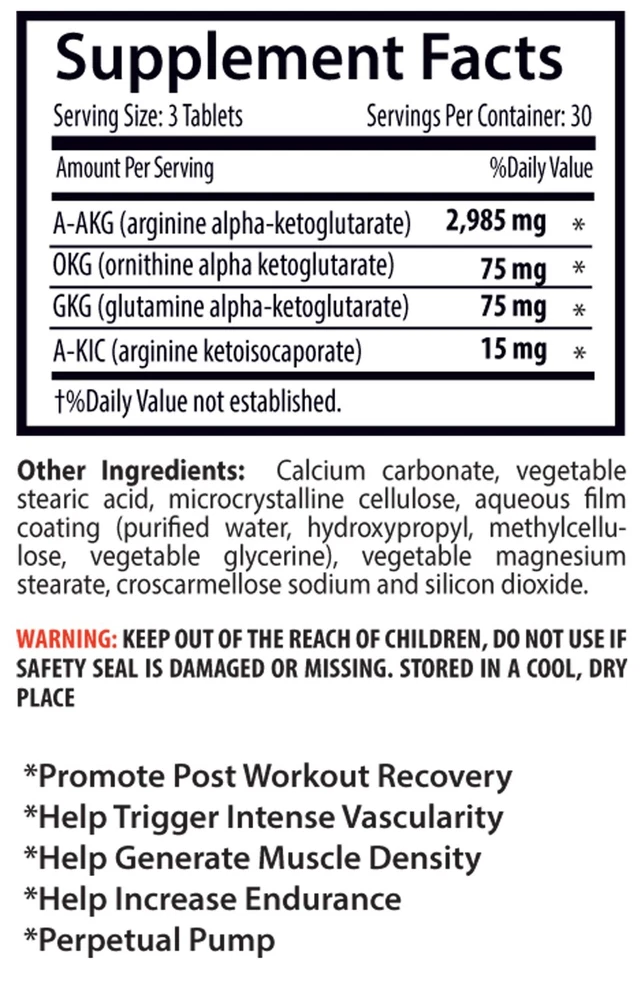 Supplement Facts

Serving Size: 3 Tablets Servings Per Container: 30

| Amount Per Serving | | %Daily Value |
|---|---|---|
| A-AKG (arginine alpha-ketoglutarate) | 2,985 mg | * |
| OKG (ornithine alpha ketoglutarate) | 75 mg | * |
| GKG (glutamine alpha-ketoglutarate) | 75 mg | * |
| A-KIC (arginine ketoisocaporate) | 15 mg | * |

†%Daily Value not established.

Other Ingredients: Calcium carbonate, vegetable stearic acid, microcrystalline cellulose, aqueous film coating (purified water, hydroxypropyl, methylcellulose, vegetable glycerine), vegetable magnesium stearate, croscarmellose sodium and silicon dioxide.

WARNING: KEEP OUT OF THE REACH OF CHILDREN, DO NOT USE IF SAFETY SEAL IS DAMAGED OR MISSING. STORED IN A COOL, DRY PLACE

*Promote Post Workout Recovery
*Help Trigger Intense Vascularity
*Help Generate Muscle Density
*Help Increase Endurance
*Perpetual Pump